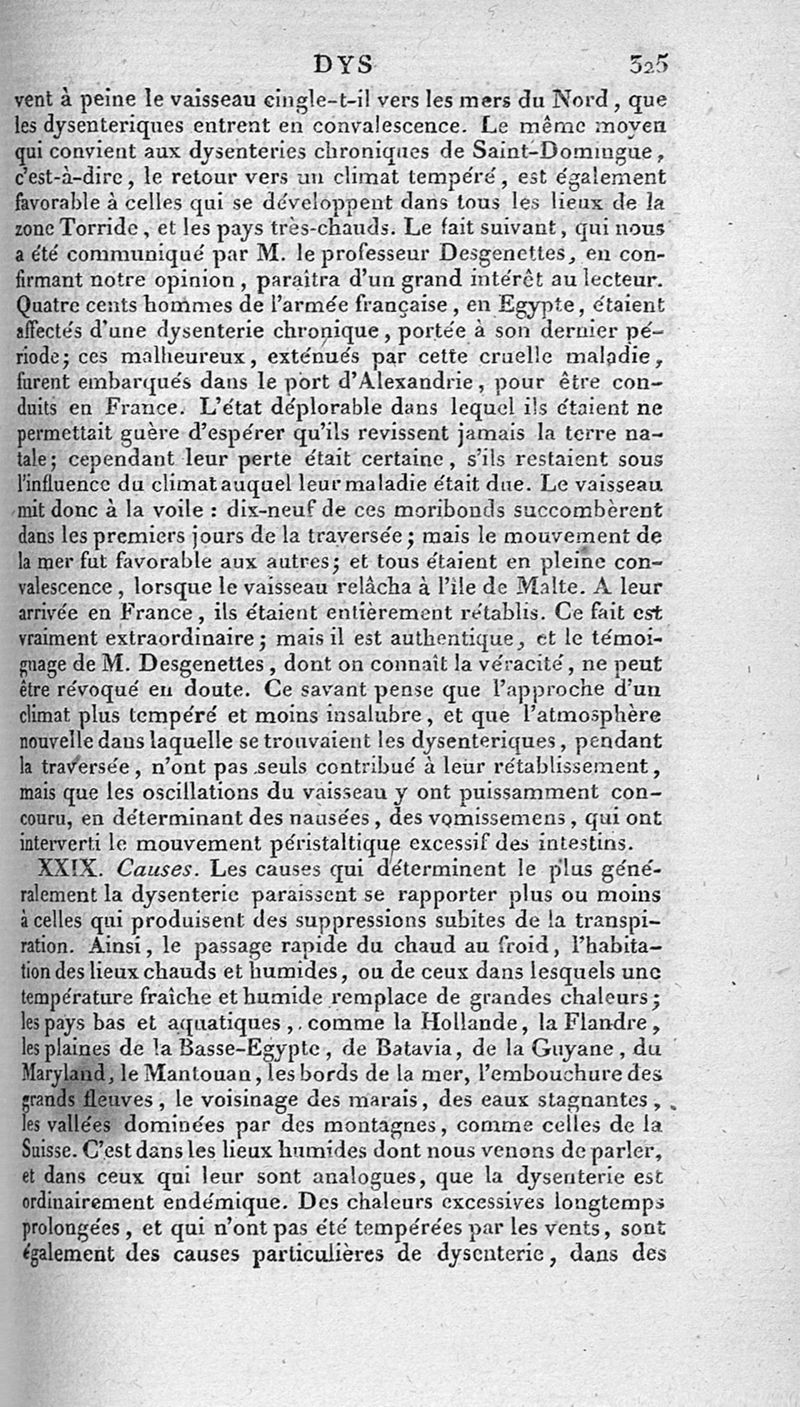 DYS 325

vent à peine le vaisseau cingle-t-il vers les mers du Nord, que les dysenteriques entrent en convalescence. Le même moyen qui convient aux dysenteries chroniques de Saint-Domingue, c'est-à-dire, le retour vers un climat tempéré, est également favorable à celles qui se développent dans tous les lieux de la zone Torride, et les pays très-chauds. Le fait suivant, qui nous a été communiqué par M. le professeur Desgenettes, en confirmant notre opinion, paraîtra d'un grand intérêt au lecteur. Quatre cents hommes de l'armée française, en Egypte, étaient affectés d'une dysenterie chronique, portée à son dernier période; ces malheureux, exténués par cette cruelle maladie, furent embarqués dans le port d'Alexandrie, pour être conduits en France. L'état déplorable dans lequel ils étaient ne permettait guère d'espérer qu'ils revissent jamais la terre natale; cependant leur perte était certaine, s'ils restaient sous l'influence du climat auquel leur maladie était due. Le vaisseau mit donc à la voile : dix-neuf de ces moribonds succombèrent dans les premiers jours de la traversée; mais le mouvement de la mer fut favorable aux autres; et tous étaient en pleine convalescence, lorsque le vaisseau relâcha à l'île de Malte. A leur arrivée en France, ils étaient entièrement rétablis. Ce fait est vraiment extraordinaire; mais il est authentique, et le témoignage de M. Desgenettes, dont on connaît la véracité, ne peut être révoqué en doute. Ce savant pense que l'approche d'un climat plus tempéré et moins insalubre, et que l'atmosphère nouvelle dans laquelle se trouvaient les dysenteriques, pendant la traversée, n'ont pas seuls contribué à leur rétablissement, mais que les oscillations du vaisseau y ont puissamment concouru, en déterminant des nausées, des vomissemens, qui ont interverti le mouvement péristaltique excessif des intestins.

XXIX. Causes. Les causes qui déterminent le plus généralement la dysenterie paraissent se rapporter plus ou moins à celles qui produisent des suppressions subites de la transpiration. Ainsi, le passage rapide du chaud au froid, l'habitation des lieux chauds et humides, ou de ceux dans lesquels une température fraîche et humide remplace de grandes chaleurs; les pays bas et aquatiques, comme la Hollande, la Flandre, les plaines de la Basse-Egypte, de Batavia, de la Guyane, du Maryland, le Mantouan, les bords de la mer, l'embouchure des grands fleuves, le voisinage des marais, des eaux stagnantes, les vallées dominées par des montagnes, comme celles de la Suisse. C'est dans les lieux humides dont nous venons de parler, et dans ceux qui leur sont analogues, que la dysenterie est ordinairement endémique. Des chaleurs excessives longtemps prolongées, et qui n'ont pas été tempérées par les vents, sont également des causes particulières de dysenterie, dans des